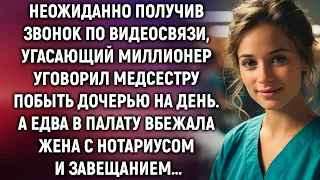 НЕОЖИДАННО ПОЛУЧИВ ЗВОНОК ПО ВИДЕОСВЯЗИ, УГАСАЮЩИЙ МИЛЛИОНЕР УГОВОРИЛ МЕДСЕСТРУ ПОБЫТЬ ДОЧЕРЬЮ НА ДЕНЬ. А ЕДВА В ПАЛАТУ ВБЕЖАЛА ЖЕНА С НОТАРИУСОМ И ЗАВЕЩАНИЕМ...